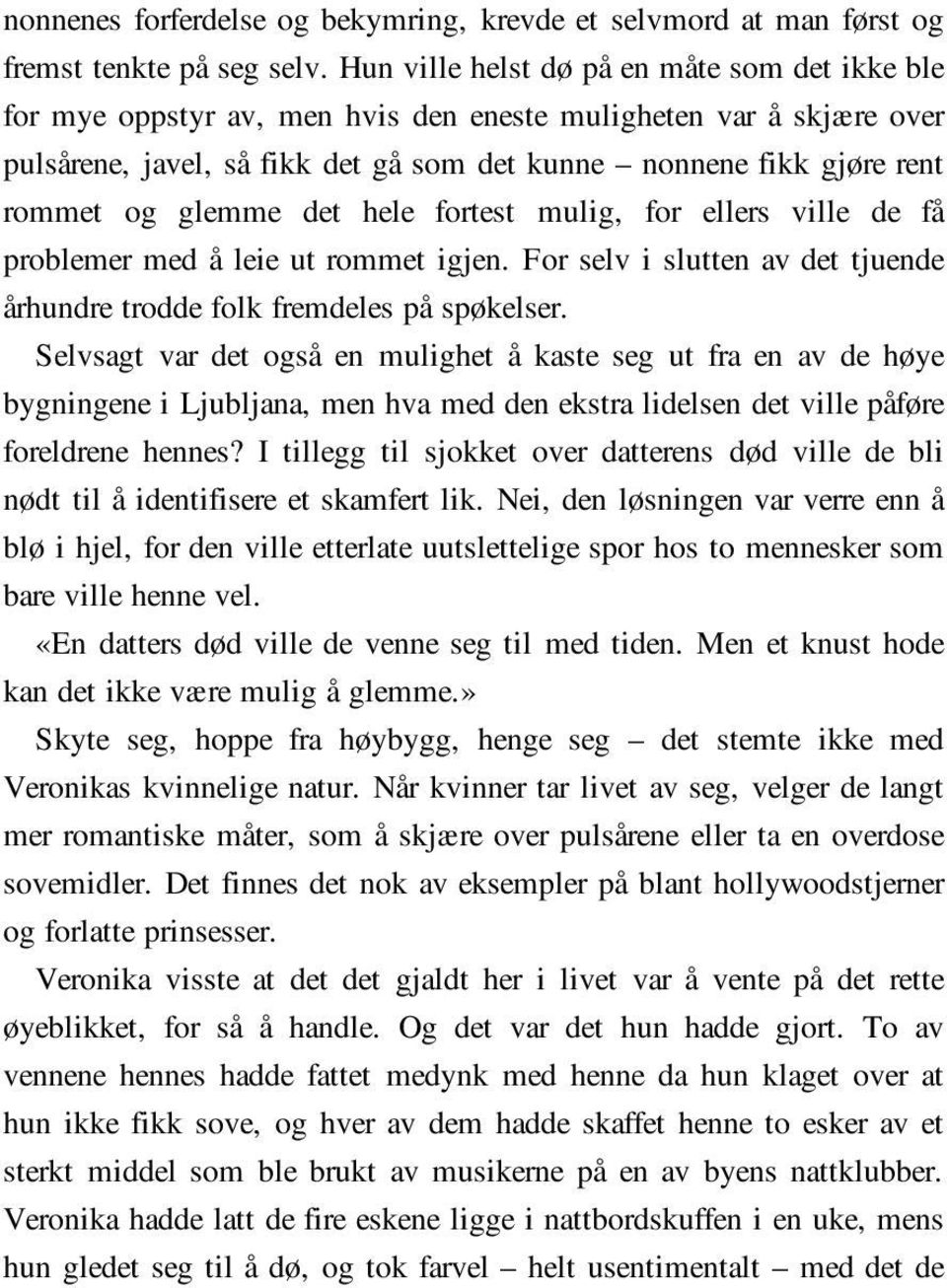 nonnenes forferdelse og bekymring, krevde et selvmord at man først og fremst tenkte på seg selv. Hun ville helst dø på en måte som det ikke ble for mye oppstyr av, men hvis den eneste muligheten var å skjære over pulsårene, javel, så fikk det gå som det kunne – nonnene fikk gjøre rent rommet og glemme det hele fortest mulig, for ellers ville de få problemer med å leie ut rommet igjen. For selv i slutten av det tjuende århundre trodde folk fremdeles på spøkelser.

Selvsagt var det også en mulighet å kaste seg ut fra en av de høye bygningene i Ljubljana, men hva med den ekstra lidelsen det ville påføre foreldrene hennes? I tillegg til sjokket over datterens død ville de bli nødt til å identifisere et skamfert lik. Nei, den løsningen var verre enn å blø i hjel, for den ville etterlate uutslettelige spor hos to mennesker som bare ville henne vel.

«En datters død ville de venne seg til med tiden. Men et knust hode kan det ikke være mulig å glemme.»

Skyte seg, hoppe fra høybygg, henge seg – det stemte ikke med Veronikas kvinnelige natur. Når kvinner tar livet av seg, velger de langt mer romantiske måter, som å skjære over pulsårene eller ta en overdose sovemidler. Det finnes det nok av eksempler på blant hollywoodstjerner og forlatte prinsesser.

Veronika visste at det det gjaldt her i livet var å vente på det rette øyeblikket, for så å handle. Og det var det hun hadde gjort. To av vennene hennes hadde fattet medynk med henne da hun klaget over at hun ikke fikk sove, og hver av dem hadde skaffet henne to esker av et sterkt middel som ble brukt av musikerne på en av byens nattklubber. Veronika hadde latt de fire eskene ligge i nattbordskuffen i en uke, mens hun gledet seg til å dø, og tok farvel – helt usentimentalt – med det de